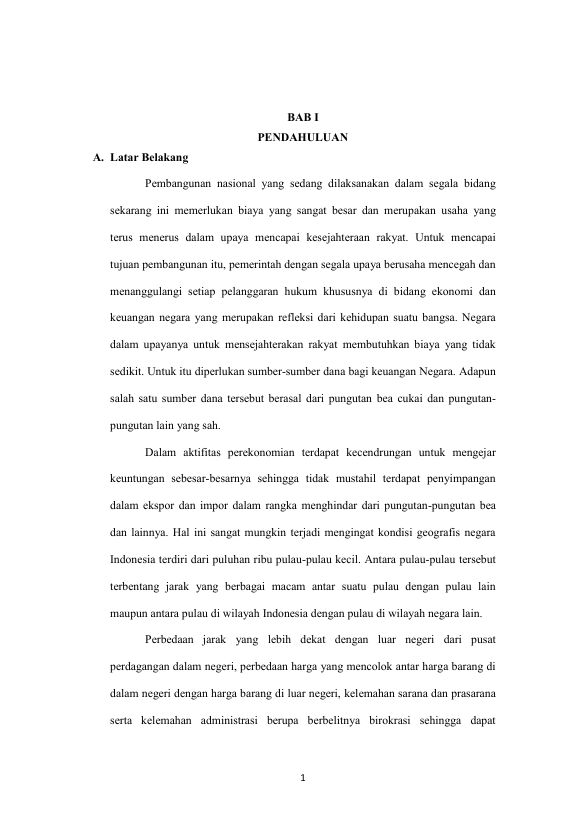 BAB I
PENDAHULUAN

A. Latar Belakang

Pembangunan nasional yang sedang dilaksanakan dalam segala bidang sekarang ini memerlukan biaya yang sangat besar dan merupakan usaha yang terus menerus dalam upaya mencapai kesejahteraan rakyat. Untuk mencapai tujuan pembangunan itu, pemerintah dengan segala upaya berusaha mencegah dan menanggulangi setiap pelanggaran hukum khususnya di bidang ekonomi dan keuangan negara yang merupakan refleksi dari kehidupan suatu bangsa. Negara dalam upayanya untuk mensejahterakan rakyat membutuhkan biaya yang tidak sedikit. Untuk itu diperlukan sumber-sumber dana bagi keuangan Negara. Adapun salah satu sumber dana tersebut berasal dari pungutan bea cukai dan pungutan-pungutan lain yang sah.

Dalam aktifitas perekonomian terdapat kecendrungan untuk mengejar keuntungan sebesar-besarnya sehingga tidak mustahil terdapat penyimpangan dalam ekspor dan impor dalam rangka menghindar dari pungutan-pungutan bea dan lainnya. Hal ini sangat mungkin terjadi mengingat kondisi geografis negara Indonesia terdiri dari puluhan ribu pulau-pulau kecil. Antara pulau-pulau tersebut terbentang jarak yang berbagai macam antar suatu pulau dengan pulau lain maupun antara pulau di wilayah Indonesia dengan pulau di wilayah negara lain.

Perbedaan jarak yang lebih dekat dengan luar negeri dari pusat perdagangan dalam negeri, perbedaan harga yang mencolok antar harga barang di dalam negeri dengan harga barang di luar negeri, kelemahan sarana dan prasarana serta kelemahan administrasi berupa berbelitnya birokrasi sehingga dapat

1